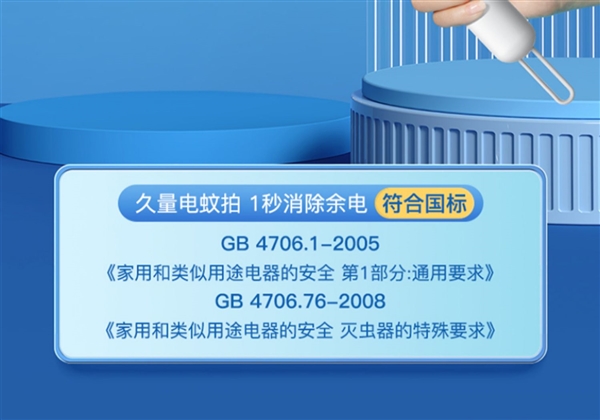 久量电蚊拍 1秒消除余电 符合国标

GB 4706.1-2005
《家用和类似用途电器的安全 第1部分:通用要求》
GB 4706.76-2008
《家用和类似用途电器的安全 灭虫器的特殊要求》